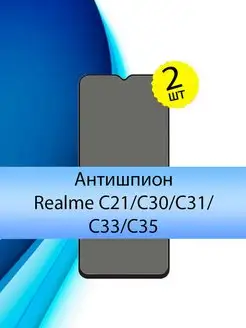 2
шт

Антишпион
Realme C21/C30/C31/
C33/C35